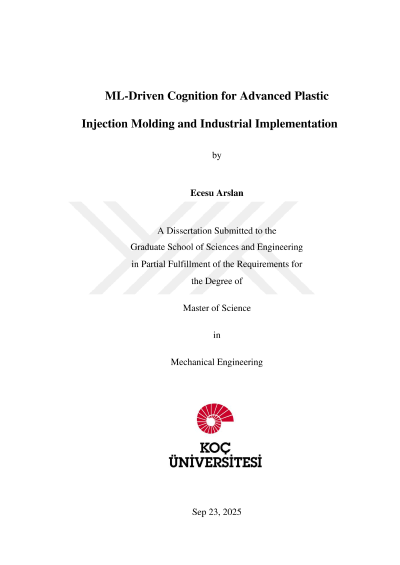 ML-Driven Cognition for Advanced Plastic Injection Molding and Industrial Implementation

by

Ecesu Arslan

A Dissertation Submitted to the Graduate School of Sciences and Engineering in Partial Fulfillment of the Requirements for the Degree of

Master of Science

in

Mechanical Engineering

KOÇ ÜNİVERSİTESİ

Sep 23, 2025